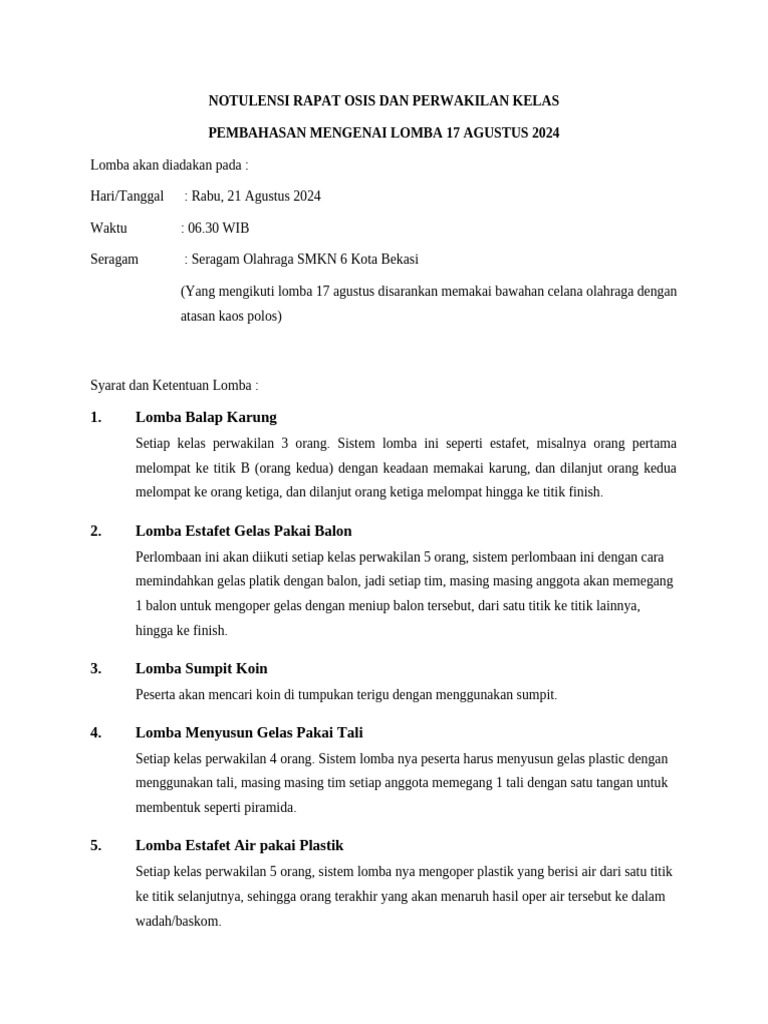 NOTULENSI RAPAT OSIS DAN PERWAKILAN KELAS

PEMBAHASAN MENGENAI LOMBA 17 AGUSTUS 2024

Lomba akan diadakan pada :

Hari/Tanggal : Rabu, 21 Agustus 2024

Waktu : 06.30 WIB

Seragam : Seragam Olahraga SMKN 6 Kota Bekasi

(Yang mengikuti lomba 17 agustus disarankan memakai bawahan celana olahraga dengan atasan kaos polos)

Syarat dan Ketentuan Lomba :

1. Lomba Balap Karung

Setiap kelas perwakilan 3 orang. Sistem lomba ini seperti estafet, misalnya orang pertama melompat ke titik B (orang kedua) dengan keadaan memakai karung, dan dilanjut orang kedua melompat ke orang ketiga, dan dilanjut orang ketiga melompat hingga ke titik finish.

2. Lomba Estafet Gelas Pakai Balon

Perlombaan ini akan diikuti setiap kelas perwakilan 5 orang, sistem perlombaan ini dengan cara memindahkan gelas platik dengan balon, jadi setiap tim, masing masing anggota akan memegang 1 balon untuk mengoper gelas dengan meniup balon tersebut, dari satu titik ke titik lainnya, hingga ke finish.

3. Lomba Sumpit Koin

Peserta akan mencari koin di tumpukan terigu dengan menggunakan sumpit.

4. Lomba Menyusun Gelas Pakai Tali

Setiap kelas perwakilan 4 orang. Sistem lomba nya peserta harus menyusun gelas plastic dengan menggunakan tali, masing masing tim setiap anggota memegang 1 tali dengan satu tangan untuk membentuk seperti piramida.

5. Lomba Estafet Air pakai Plastik

Setiap kelas perwakilan 5 orang, sistem lomba nya mengoper plastik yang berisi air dari satu titik ke titik selanjutnya, sehingga orang terakhir yang akan menaruh hasil oper air tersebut ke dalam wadah/baskom.